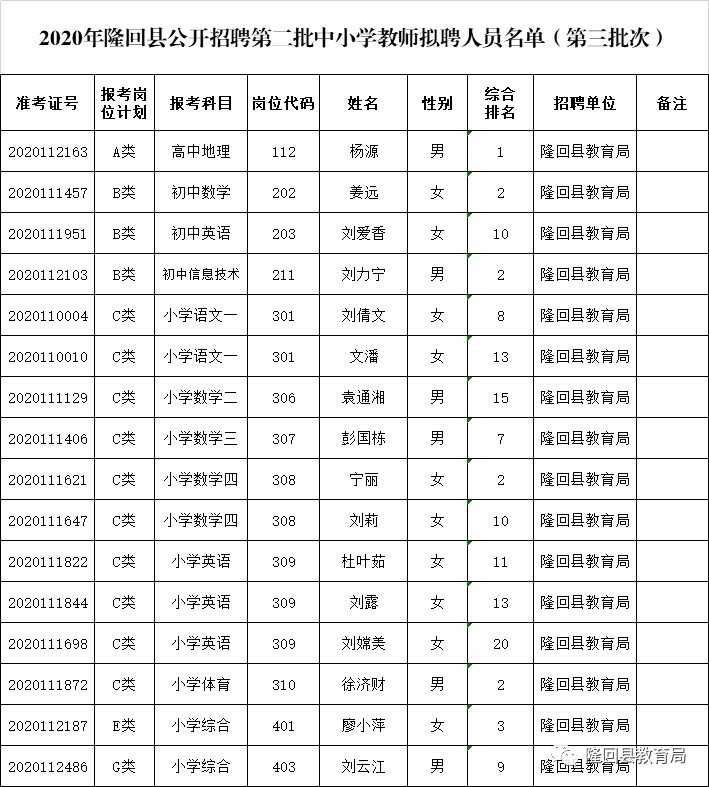 2020年隆回县公开招聘第二批中小学教师拟聘人员名单（第三批次）

| 准考证号 | 报考岗位计划 | 报考科目 | 岗位代码 | 姓名 | 性别 | 综合排名 | 招聘单位 | 备注 |
|---|---|---|---|---|---|---|---|---|
| 2020112163 | A类 | 高中地理 | 112 | 杨源 | 男 | 1 | 隆回县教育局 | |
| 2020111457 | B类 | 初中数学 | 202 | 姜远 | 女 | 2 | 隆回县教育局 | |
| 2020111951 | B类 | 初中英语 | 203 | 刘爱香 | 女 | 10 | 隆回县教育局 | |
| 2020112103 | B类 | 初中信息技术 | 211 | 刘力宁 | 男 | 2 | 隆回县教育局 | |
| 2020110004 | C类 | 小学语文一 | 301 | 刘倩文 | 女 | 8 | 隆回县教育局 | |
| 2020110010 | C类 | 小学语文一 | 301 | 文潘 | 女 | 13 | 隆回县教育局 | |
| 2020111129 | C类 | 小学数学二 | 306 | 袁通湘 | 男 | 15 | 隆回县教育局 | |
| 2020111406 | C类 | 小学数学三 | 307 | 彭国栋 | 男 | 7 | 隆回县教育局 | |
| 2020111621 | C类 | 小学数学四 | 308 | 宁丽 | 女 | 2 | 隆回县教育局 | |
| 2020111647 | C类 | 小学数学四 | 308 | 刘莉 | 女 | 10 | 隆回县教育局 | |
| 2020111822 | C类 | 小学英语 | 309 | 杜叶茹 | 女 | 11 | 隆回县教育局 | |
| 2020111844 | C类 | 小学英语 | 309 | 刘露 | 女 | 13 | 隆回县教育局 | |
| 2020111698 | C类 | 小学英语 | 309 | 刘嫦美 | 女 | 20 | 隆回县教育局 | |
| 2020111872 | C类 | 小学体育 | 310 | 徐济财 | 男 | 2 | 隆回县教育局 | |
| 2020112187 | E类 | 小学综合 | 401 | 廖小萍 | 女 | 3 | 隆回县教育局 | |
| 2020112486 | G类 | 小学综合 | 403 | 刘云江 | 男 | 9 | 隆回县教育局 | |

隆回县教育局